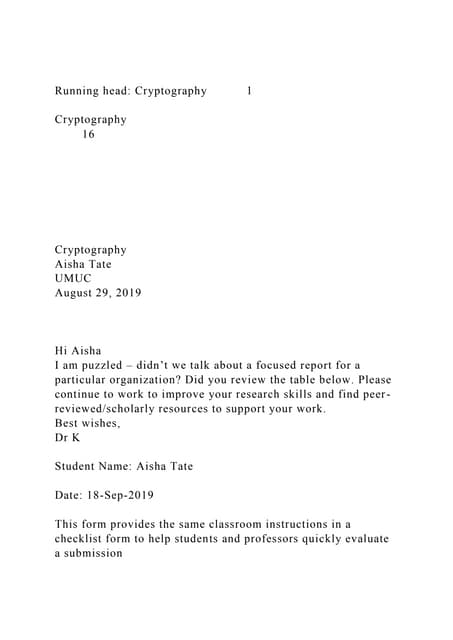 Running head: Cryptography 1

Cryptography
16

Cryptography
Aisha Tate
UMUC
August 29, 2019

Hi Aisha
I am puzzled – didn't we talk about a focused report for a particular organization? Did you review the table below. Please continue to work to improve your research skills and find peer-reviewed/scholarly resources to support your work.
Best wishes,
Dr K

Student Name: Aisha Tate

Date: 18-Sep-2019

This form provides the same classroom instructions in a checklist form to help students and professors quickly evaluate a submission